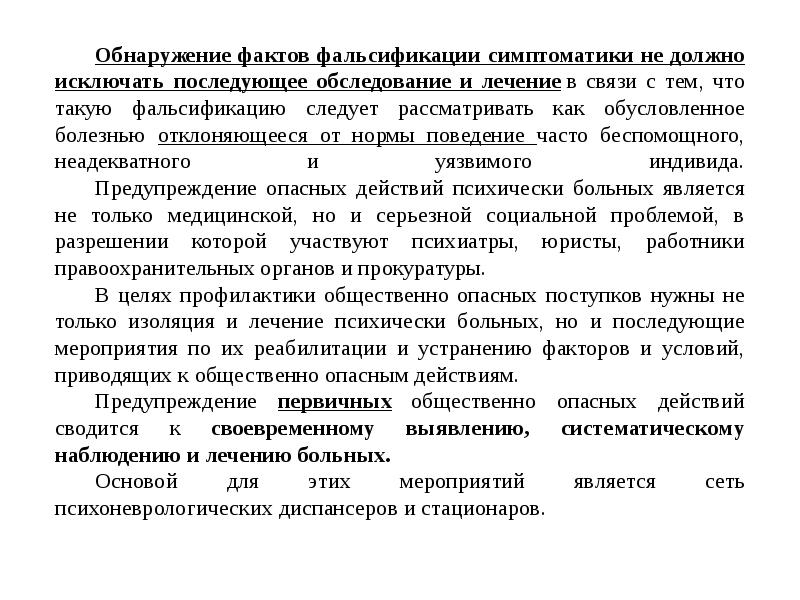 Обнаружение фактов фальсификации симптоматики не должно исключать последующее обследование и лечение в связи с тем, что такую фальсификацию следует рассматривать как обусловленное болезнью отклоняющееся от нормы поведение часто беспомощного, неадекватного и уязвимого индивида.

Предупреждение опасных действий психически больных является не только медицинской, но и серьезной социальной проблемой, в разрешении которой участвуют психиатры, юристы, работники правоохранительных органов и прокуратуры.

В целях профилактики общественно опасных поступков нужны не только изоляция и лечение психически больных, но и последующие мероприятия по их реабилитации и устранению факторов и условий, приводящих к общественно опасным действиям.

Предупреждение первичных общественно опасных действий сводится к своевременному выявлению, систематическому наблюдению и лечению больных.

Основой для этих мероприятий является сеть психоневрологических диспансеров и стационаров.